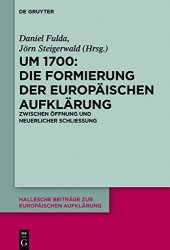 DE GRUYTER

Daniel Fulda,
Jörn Steigerwald (Hrsg.)

UM 1700:
DIE FORMIERUNG
DER EUROPÄISCHEN
AUFKLÄRUNG

ZWISCHEN ÖFFNUNG UND
NEUERLICHER SCHLIESSUNG

HALLESCHE BEITRÄGE ZUR
EUROPÄISCHEN AUFKLÄRUNG

DE
G